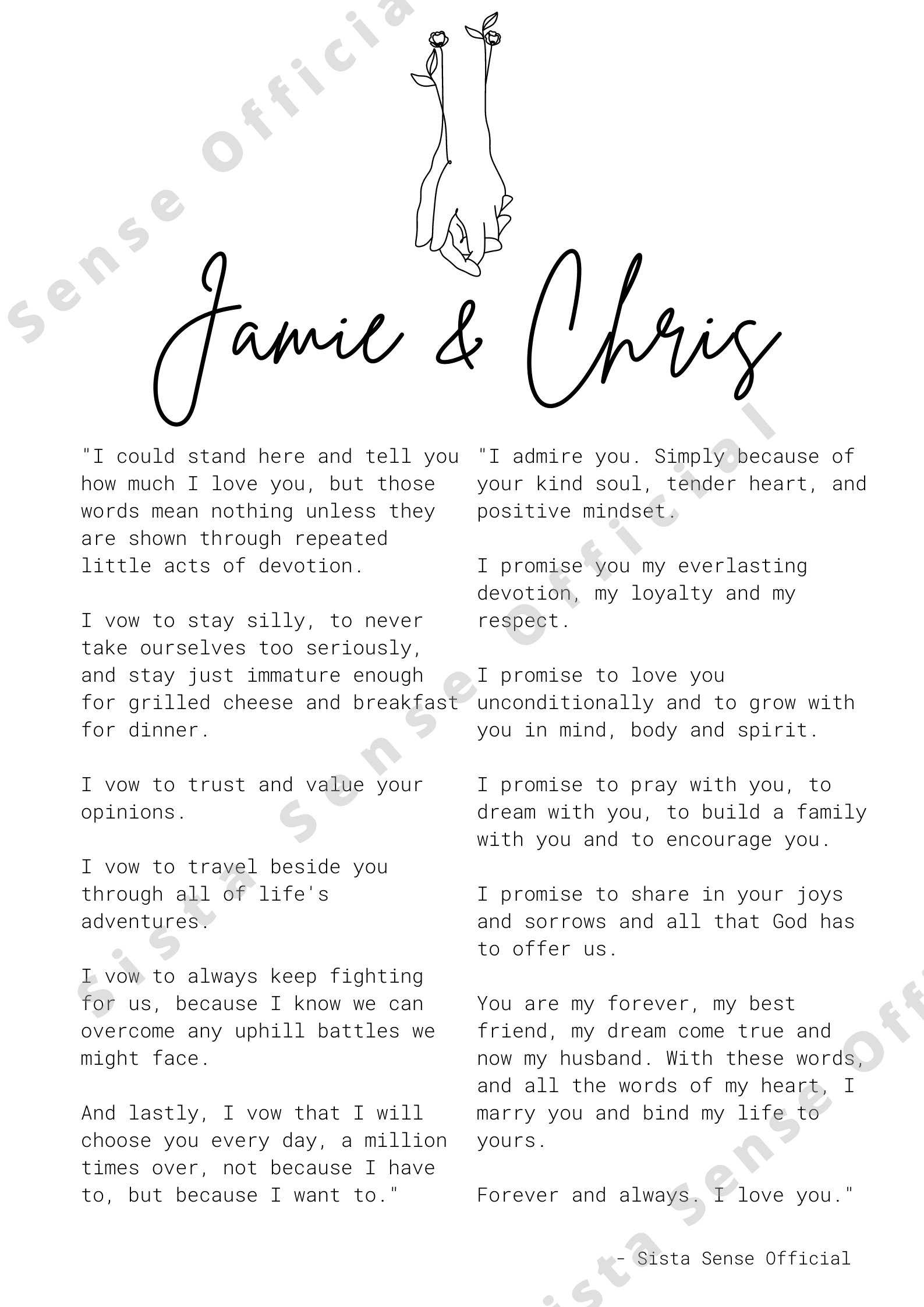 Jamie & Chris

"I could stand here and tell you how much I love you, but those words mean nothing unless they are shown through repeated little acts of devotion.

I vow to stay silly, to never take ourselves too seriously, and stay just immature enough for grilled cheese and breakfast for dinner.

I vow to trust and value your opinions.

I vow to travel beside you through all of life's adventures.

I vow to always keep fighting for us, because I know we can overcome any uphill battles we might face.

And lastly, I vow that I will choose you every day, a million times over, not because I have to, but because I want to."

"I admire you. Simply because of your kind soul, tender heart, and positive mindset.

I promise you my everlasting devotion, my loyalty and my respect.

I promise to love you unconditionally and to grow with you in mind, body and spirit.

I promise to pray with you, to dream with you, to build a family with you and to encourage you.

I promise to share in your joys and sorrows and all that God has to offer us.

You are my forever, my best friend, my dream come true and now my husband. With these words, and all the words of my heart, I marry you and bind my life to yours.

Forever and always. I love you."

- Sista Sense Official

Sista Sense Official